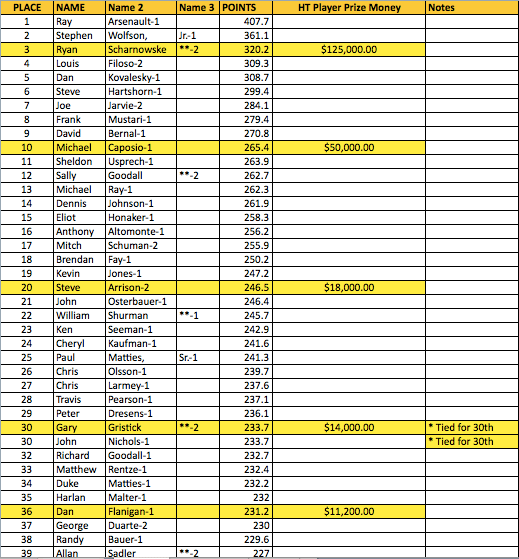 | PLACE | NAME | Name 2 | Name 3 | POINTS | HT Player Prize Money | Notes |
|---|---|---|---|---|---|---|
| 1 | Ray | Arsenault-1 | | 407.7 | | |
| 2 | Stephen | Wolfson, | Jr.-1 | 361.1 | | |
| 3 | Ryan | Scharnowske | **-2 | 320.2 | $125,000.00 | |
| 4 | Louis | Filoso-2 | | 309.3 | | |
| 5 | Dan | Kovalesky-1 | | 308.7 | | |
| 6 | Steve | Hartshorn-1 | | 299.4 | | |
| 7 | Joe | Jarvie-2 | | 284.1 | | |
| 8 | Frank | Mustari-1 | | 279.4 | | |
| 9 | David | Bernal-1 | | 270.8 | | |
| 10 | Michael | Caposio-1 | | 265.4 | $50,000.00 | |
| 11 | Sheldon | Usprech-1 | | 263.9 | | |
| 12 | Sally | Goodall | **-2 | 262.7 | | |
| 13 | Michael | Ray-1 | | 262.3 | | |
| 14 | Dennis | Johnson-1 | | 261.9 | | |
| 15 | Eliot | Honaker-1 | | 258.3 | | |
| 16 | Anthony | Altomonte-1 | | 256.2 | | |
| 17 | Mitch | Schuman-2 | | 255.9 | | |
| 18 | Brendan | Fay-1 | | 250.2 | | |
| 19 | Kevin | Jones-1 | | 247.2 | | |
| 20 | Steve | Arrison-2 | | 246.5 | $18,000.00 | |
| 21 | John | Osterbauer-1 | | 246.4 | | |
| 22 | William | Shurman | **-1 | 245.7 | | |
| 23 | Ken | Seeman-1 | | 242.9 | | |
| 24 | Cheryl | Kaufman-1 | | 241.6 | | |
| 25 | Paul | Matties, | Sr.-1 | 241.3 | | |
| 26 | Chris | Olsson-1 | | 239.7 | | |
| 27 | Chris | Larmey-1 | | 237.6 | | |
| 28 | Travis | Pearson-1 | | 237.1 | | |
| 29 | Peter | Dresens-1 | | 236.1 | | |
| 30 | Gary | Gristick | **-2 | 233.7 | $14,000.00 | * Tied for 30th |
| 30 | John | Nichols-1 | | 233.7 | | * Tied for 30th |
| 32 | Richard | Goodall-1 | | 232.7 | | |
| 33 | Matthew | Rentze-1 | | 232.4 | | |
| 34 | Duke | Matties-1 | | 232.2 | | |
| 35 | Harlan | Malter-1 | | 232 | | |
| 36 | Dan | Flanigan-1 | | 231.2 | $11,200.00 | |
| 37 | George | Duarte-2 | | 230 | | |
| 38 | Randy | Bauer-1 | | 229.6 | | |
| 39 | Allan | Sadler | **-2 | 227 | | |